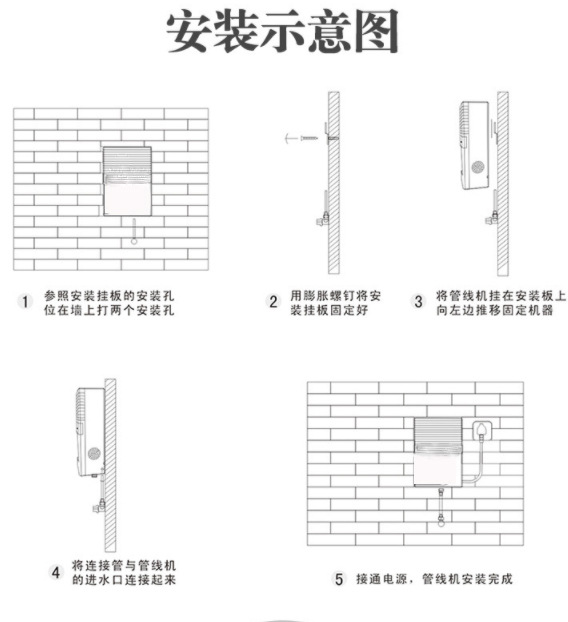 安装示意图

1 参照安装挂板的安装孔位在墙上打两个安装孔

2 用膨胀螺钉将安装挂板固定好

3 将管线机挂在安装板上向左边推移固定机器

4 将连接管与管线机的进水口连接起来

5 接通电源，管线机安装完成